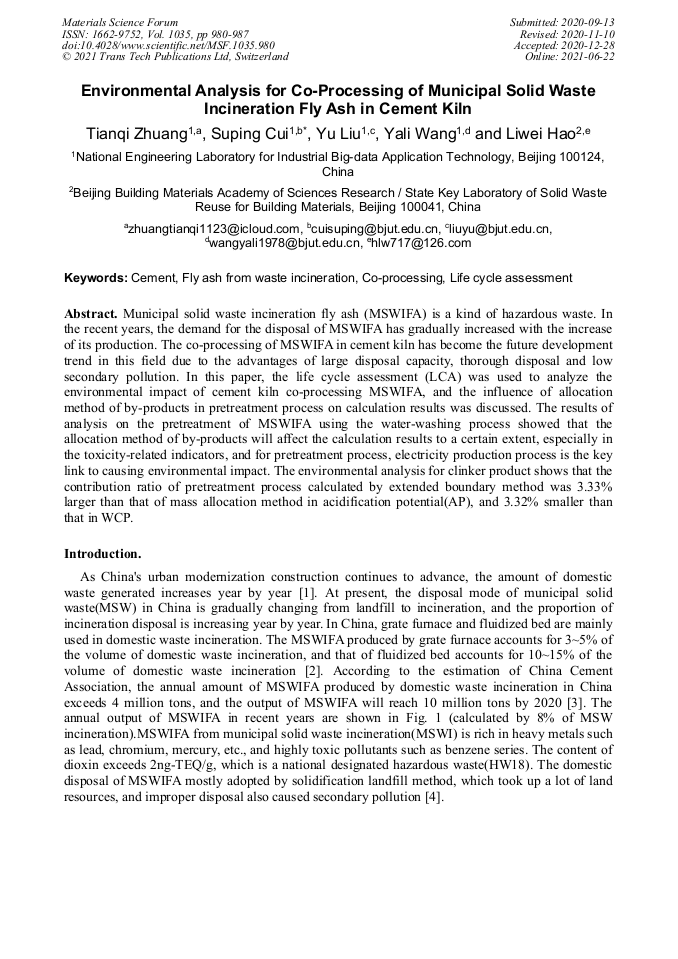 Materials Science Forum
ISSN: 1662-9752, Vol. 1035, pp 980-987
doi:10.4028/www.scientific.net/MSF.1035.980
© 2021 Trans Tech Publications Ltd, Switzerland

Submitted: 2020-09-13
Revised: 2020-11-10
Accepted: 2020-12-28
Online: 2021-06-22

Environmental Analysis for Co-Processing of Municipal Solid Waste Incineration Fly Ash in Cement Kiln

Tianqi Zhuang$^{1,a}$, Suping Cui$^{1,b*}$, Yu Liu$^{1,c}$, Yali Wang$^{1,d}$ and Liwei Hao$^{2,e}$

$^1$National Engineering Laboratory for Industrial Big-data Application Technology, Beijing 100124, China

$^2$Beijing Building Materials Academy of Sciences Research / State Key Laboratory of Solid Waste Reuse for Building Materials, Beijing 100041, China

$^a$zhuangtianqi1123@icloud.com, $^b$cuisuping@bjut.edu.cn, $^c$liuyu@bjut.edu.cn, $^d$wangyali1978@bjut.edu.cn, $^e$hlw717@126.com

Keywords: Cement, Fly ash from waste incineration, Co-processing, Life cycle assessment

Abstract. Municipal solid waste incineration fly ash (MSWIFA) is a kind of hazardous waste. In the recent years, the demand for the disposal of MSWIFA has gradually increased with the increase of its production. The co-processing of MSWIFA in cement kiln has become the future development trend in this field due to the advantages of large disposal capacity, thorough disposal and low secondary pollution. In this paper, the life cycle assessment (LCA) was used to analyze the environmental impact of cement kiln co-processing MSWIFA, and the influence of allocation method of by-products in pretreatment process on calculation results was discussed. The results of analysis on the pretreatment of MSWIFA using the water-washing process showed that the allocation method of by-products will affect the calculation results to a certain extent, especially in the toxicity-related indicators, and for pretreatment process, electricity production process is the key link to causing environmental impact. The environmental analysis for clinker product shows that the contribution ratio of pretreatment process calculated by extended boundary method was 3.33% larger than that of mass allocation method in acidification potential(AP), and 3.32% smaller than that in WCP.

Introduction.

As China's urban modernization construction continues to advance, the amount of domestic waste generated increases year by year [1]. At present, the disposal mode of municipal solid waste(MSW) in China is gradually changing from landfill to incineration, and the proportion of incineration disposal is increasing year by year. In China, grate furnace and fluidized bed are mainly used in domestic waste incineration. The MSWIFA produced by grate furnace accounts for 3~5% of the volume of domestic waste incineration, and that of fluidized bed accounts for 10~15% of the volume of domestic waste incineration [2]. According to the estimation of China Cement Association, the annual amount of MSWIFA produced by domestic waste incineration in China exceeds 4 million tons, and the output of MSWIFA will reach 10 million tons by 2020 [3]. The annual output of MSWIFA in recent years are shown in Fig. 1 (calculated by 8% of MSW incineration).MSWIFA from municipal solid waste incineration(MSWI) is rich in heavy metals such as lead, chromium, mercury, etc., and highly toxic pollutants such as benzene series. The content of dioxin exceeds 2ng-TEQ/g, which is a national designated hazardous waste(HW18). The domestic disposal of MSWIFA mostly adopted by solidification landfill method, which took up a lot of land resources, and improper disposal also caused secondary pollution [4].